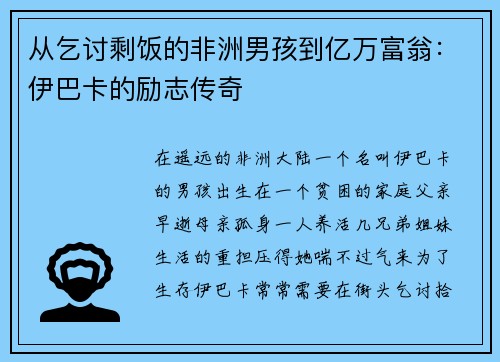 从乞讨剩饭的非洲男孩到亿万富翁：伊巴卡的励志传奇

在遥远的非洲大陆一个名叫伊巴卡的男孩出生在一个贫困的家庭父亲早逝母亲孤身一人养活几兄弟姐妹生活的重担压得她喘不过气来为了生存伊巴卡常常需要在街头乞讨拾